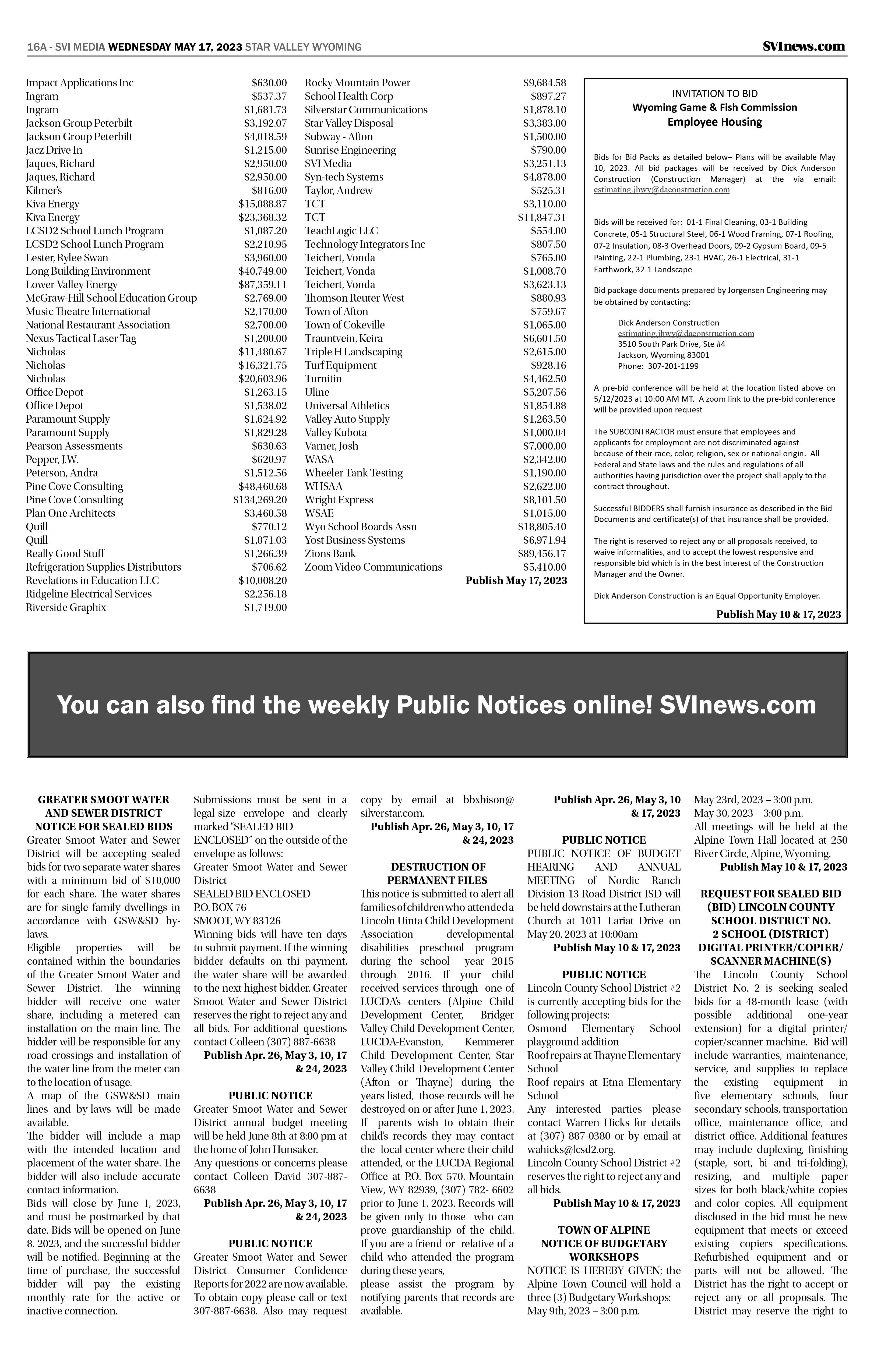 16A - SVI MEDIA WEDNESDAY MAY 17, 2023 STAR VALLEY WYOMING

SVInews.com

Impact Applications Inc $630.00
Ingram $537.37
Ingram $1,681.73
Jackson Group Peterbilt $3,192.07
Jackson Group Peterbilt $4,018.59
Jacz Drive In $1,215.00
Jaques, Richard $2,950.00
Jaques, Richard $2,950.00
Kilmer's $816.00
Kiva Energy $15,088.87
Kiva Energy $23,368.32
LCSD2 School Lunch Program $1,087.20
LCSD2 School Lunch Program $2,210.95
Lester, Rylee Swan $3,960.00
Long Building Environment $40,749.00
Lower Valley Energy $87,359.11
McGraw-Hill School Education Group $2,769.00
Music Theatre International $2,170.00
National Restaurant Association $2,700.00
Nexus Tactical Laser Tag $1,200.00
Nicholas $11,480.67
Nicholas $16,321.75
Nicholas $20,603.96
Office Depot $1,263.15
Office Depot $1,538.02
Paramount Supply $1,624.92
Paramount Supply $1,829.28
Pearson Assessments $630.63
Pepper, J.W. $620.97
Peterson, Andra $1,512.56
Pine Cove Consulting $48,460.68
Pine Cove Consulting $134,269.20
Plan One Architects $3,460.58
Quill $770.12
Quill $1,871.03
Really Good Stuff $1,266.39
Refrigeration Supplies Distributors $706.62
Revelations in Education LLC $10,008.20
Ridgeline Electrical Services $2,256.18
Riverside Graphix $1,719.00

Rocky Mountain Power $9,684.58
School Health Corp $897.27
Silverstar Communications $1,878.10
Star Valley Disposal $3,383.00
Subway - Afton $1,500.00
Sunrise Engineering $790.00
SVI Media $3,251.13
Syn-tech Systems $4,878.00
Taylor, Andrew $525.31
TCT $3,110.00
TCT $11,847.31
TeachLogic LLC $554.00
Technology Integrators Inc $807.50
Teichert, Vonda $765.00
Teichert, Vonda $1,008.70
Teichert, Vonda $3,623.13
Thomson Reuter West $880.93
Town of Afton $759.67
Town of Cokeville $1,065.00
Trauntvein, Keira $6,601.50
Triple H Landscaping $2,615.00
Turf Equipment $928.16
Turnitin $4,462.50
Uline $5,207.56
Universal Athletics $1,854.88
Valley Auto Supply $1,263.50
Valley Kubota $1,000.04
Varner, Josh $7,000.00
WASA $2,342.00
Wheeler Tank Testing $1,190.00
WHSAA $2,622.00
Wright Express $8,101.50
WSAE $1,015.00
Wyo School Boards Assn $18,805.40
Yost Business Systems $6,971.94
Zions Bank $89,456.17
Zoom Video Communications $5,410.00
Publish May 17, 2023

INVITATION TO BID
Wyoming Game & Fish Commission
Employee Housing

Bids for Bid Packs as detailed below– Plans will be available May 10, 2023. All bid packages will be received by Dick Anderson Construction (Construction Manager) at the via email: estimating.jhwy@daconstruction.com

Bids will be received for: 01-1 Final Cleaning, 03-1 Building Concrete, 05-1 Structural Steel, 06-1 Wood Framing, 07-1 Roofing, 07-2 Insulation, 08-3 Overhead Doors, 09-2 Gypsum Board, 09-5 Painting, 22-1 Plumbing, 23-1 HVAC, 26-1 Electrical, 31-1 Earthwork, 32-1 Landscape

Bid package documents prepared by Jorgensen Engineering may be obtained by contacting:

Dick Anderson Construction
estimating.jhwy@daconstruction.com
3510 South Park Drive, Ste #4
Jackson, Wyoming 83001
Phone: 307-201-1199

A pre-bid conference will be held at the location listed above on 5/12/2023 at 10:00 AM MT. A zoom link to the pre-bid conference will be provided upon request

The SUBCONTRACTOR must ensure that employees and applicants for employment are not discriminated against because of their race, color, religion, sex or national origin. All Federal and State laws and the rules and regulations of all authorities having jurisdiction over the project shall apply to the contract throughout.

Successful BIDDERS shall furnish insurance as described in the Bid Documents and certificate(s) of that insurance shall be provided.

The right is reserved to reject any or all proposals received, to waive informalities, and to accept the lowest responsive and responsible bid which is in the best interest of the Construction Manager and the Owner.

Dick Anderson Construction is an Equal Opportunity Employer.

Publish May 10 & 17, 2023

You can also find the weekly Public Notices online! SVInews.com

GREATER SMOOT WATER AND SEWER DISTRICT NOTICE FOR SEALED BIDS

Greater Smoot Water and Sewer District will be accepting sealed bids for two separate water shares with a minimum bid of $10,000 for each share. The water shares are for single family dwellings in accordance with GSW&SD by-laws.

Eligible properties will be contained within the boundaries of the Greater Smoot Water and Sewer District. The winning bidder will receive one water share, including a metered can installation on the main line. The bidder will be responsible for any road crossings and installation of the water line from the meter can to the location of usage.

A map of the GSW&SD main lines and by-laws will be made available.

The bidder will include a map with the intended location and placement of the water share. The bidder will also include accurate contact information.

Bids will close by June 1, 2023, and must be postmarked by that date. Bids will be opened on June 8. 2023, and the successful bidder will be notified. Beginning at the time of purchase, the successful bidder will pay the existing monthly rate for the active or inactive connection.

Submissions must be sent in a legal-size envelope and clearly marked "SEALED BID ENCLOSED" on the outside of the envelope as follows:
Greater Smoot Water and Sewer District
SEALED BID ENCLOSED
P.O. BOX 76
SMOOT, WY 83126

Winning bids will have ten days to submit payment. If the winning bidder defaults on thi payment, the water share will be awarded to the next highest bidder. Greater Smoot Water and Sewer District reserves the right to reject any and all bids. For additional questions contact Colleen (307) 887-6638

Publish Apr. 26, May 3, 10, 17 & 24, 2023

PUBLIC NOTICE

Greater Smoot Water and Sewer District annual budget meeting will be held June 8th at 8:00 pm at the home of John Hunsaker.

Any questions or concerns please contact Colleen David 307-887-6638

Publish Apr. 26, May 3, 10, 17 & 24, 2023

PUBLIC NOTICE

Greater Smoot Water and Sewer District Consumer Confidence Reports for 2022 are now available. To obtain copy please call or text 307-887-6638. Also may request copy by email at bbxbison@silverstar.com.

Publish Apr. 26, May 3, 10, 17 & 24, 2023

DESTRUCTION OF PERMANENT FILES

This notice is submitted to alert all families of children who attended a Lincoln Uinta Child Development Association developmental disabilities preschool program during the school year 2015 through 2016. If your child received services through one of LUCDA's centers (Alpine Child Development Center, Bridger Valley Child Development Center, LUCDA-Evanston, Kemmerer Child Development Center, Star Valley Child Development Center (Afton or Thayne) during the years listed, those records will be destroyed on or after June 1, 2023. If parents wish to obtain their child's records they may contact the local center where their child attended, or the LUCDA Regional Office at P.O. Box 570, Mountain View, WY 82939, (307) 782- 6602 prior to June 1, 2023. Records will be given only to those who can prove guardianship of the child. If you are a friend or relative of a child who attended the program during these years,
please assist the program by notifying parents that records are available.

Publish Apr. 26, May 3, 10 & 17, 2023

PUBLIC NOTICE

PUBLIC NOTICE OF BUDGET HEARING AND ANNUAL MEETING of Nordic Ranch Division 13 Road District ISD will be held downstairs at the Lutheran Church at 1011 Lariat Drive on May 20, 2023 at 10:00am

Publish May 10 & 17, 2023

PUBLIC NOTICE

Lincoln County School District #2 is currently accepting bids for the following projects:
Osmond Elementary School playground addition
Roof repairs at Thayne Elementary School
Roof repairs at Etna Elementary School
Any interested parties please contact Warren Hicks for details at (307) 887-0380 or by email at wahicks@lcsd2.org.
Lincoln County School District #2 reserves the right to reject any and all bids.

Publish May 10 & 17, 2023

TOWN OF ALPINE NOTICE OF BUDGETARY WORKSHOPS

NOTICE IS HEREBY GIVEN; the Alpine Town Council will hold a three (3) Budgetary Workshops:
May 9th, 2023 – 3:00 p.m.
May 23rd, 2023 – 3:00 p.m.
May 30, 2023 – 3:00 p.m.
All meetings will be held at the Alpine Town Hall located at 250 River Circle, Alpine, Wyoming.

Publish May 10 & 17, 2023

REQUEST FOR SEALED BID (BID) LINCOLN COUNTY SCHOOL DISTRICT NO. 2 SCHOOL (DISTRICT) DIGITAL PRINTER/COPIER/ SCANNER MACHINE(S)

The Lincoln County School District No. 2 is seeking sealed bids for a 48-month lease (with possible additional one-year extension) for a digital printer/copier/scanner machine. Bid will include warranties, maintenance, service, and supplies to replace the existing equipment in five elementary schools, four secondary schools, transportation office, maintenance office, and district office. Additional features may include duplexing, finishing (staple, sort, bi and tri-folding), resizing, and multiple paper sizes for both black/white copies and color copies. All equipment disclosed in the bid must be new equipment that meets or exceed existing copiers specifications. Refurbished equipment and or parts will not be allowed. The District has the right to accept or reject any or all proposals. The District may reserve the right to